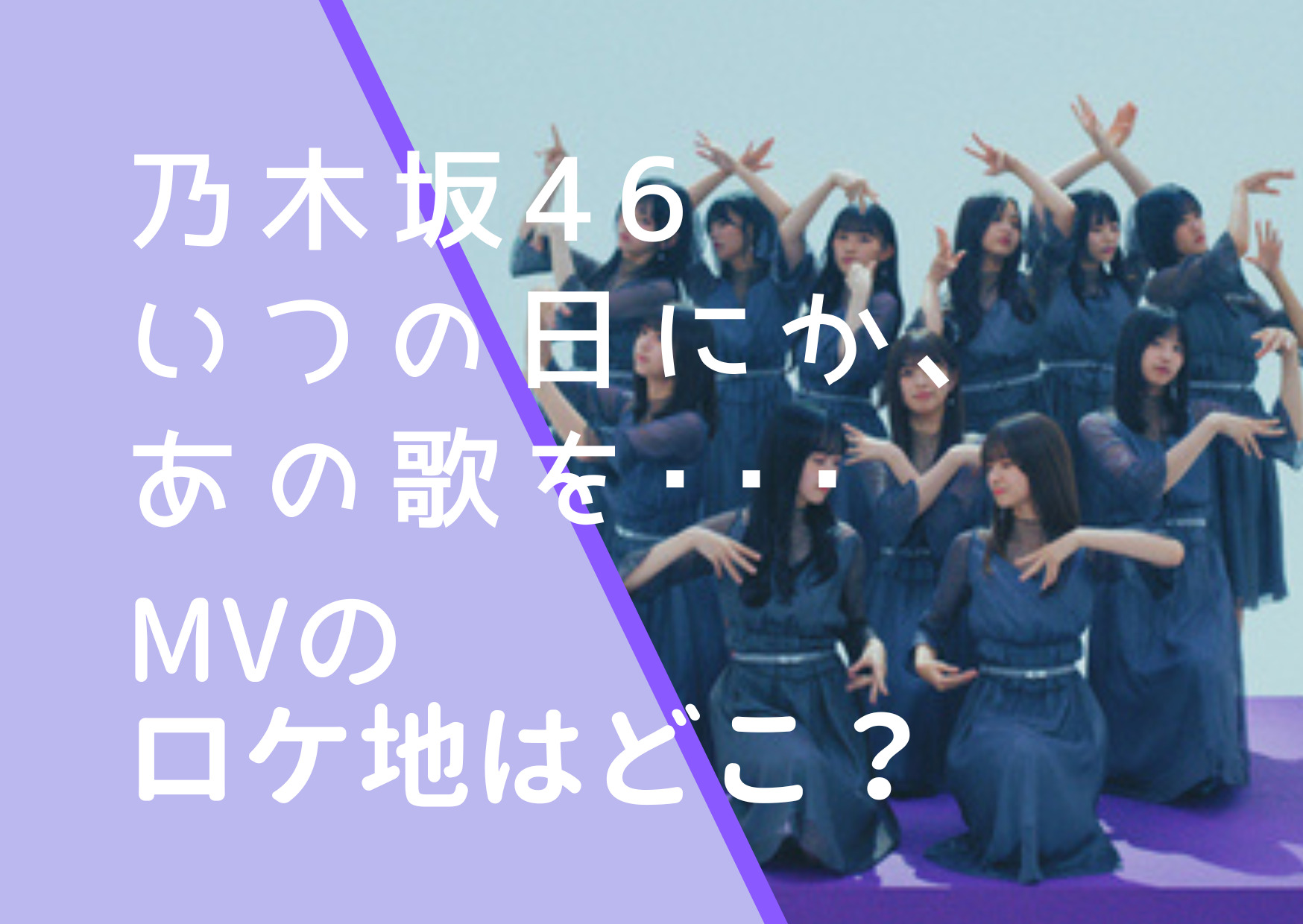 乃木坂46
いつの日にか、
あの歌を・・・

MVの
ロケ地はどこ？